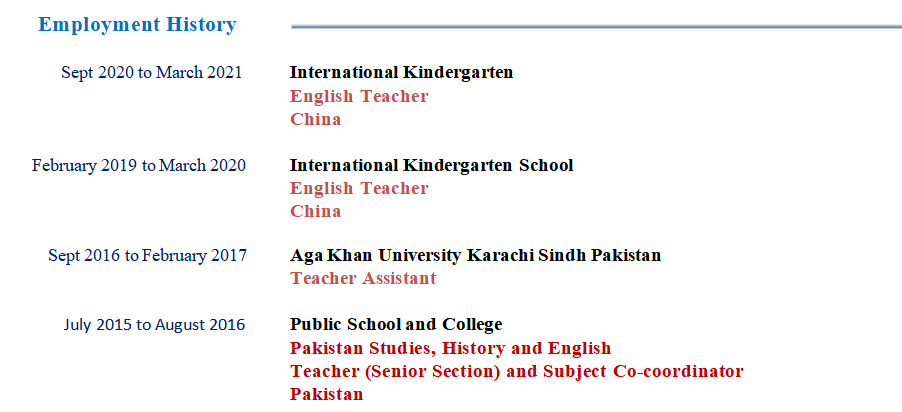 Employment History

Sept 2020 to March 2021

International Kindergarten
English Teacher
China

February 2019 to March 2020

International Kindergarten School
English Teacher
China

Sept 2016 to February 2017

Aga Khan University Karachi Sindh Pakistan
Teacher Assistant

July 2015 to August 2016

Public School and College
Pakistan Studies, History and English
Teacher (Senior Section) and Subject Co-coordinator
Pakistan